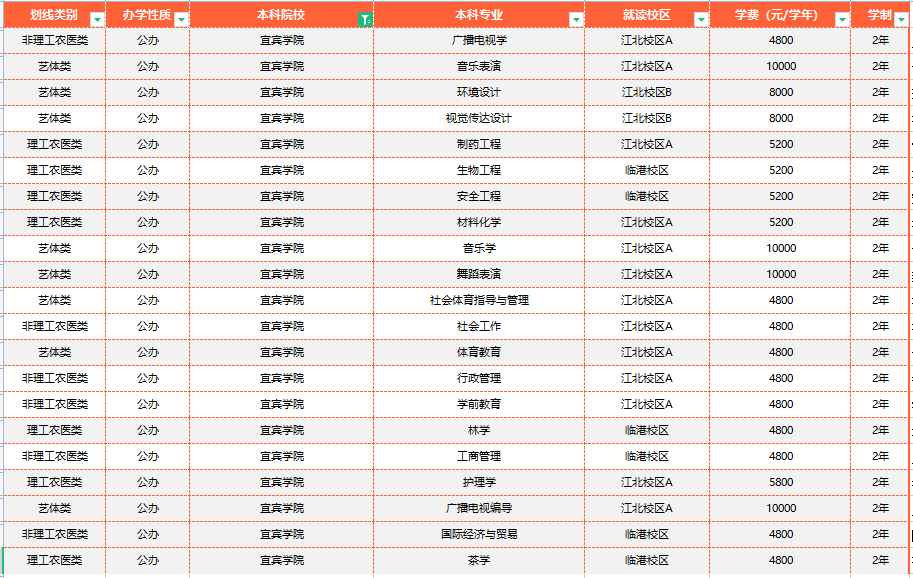 | 划线类别 | 办学性质 | 本科院校 | 本科专业 | 就读校区 | 学费（元/学年） | 学制 |
|---|---|---|---|---|---|---|
| 非理工农医类 | 公办 | 宜宾学院 | 广播电视学 | 江北校区A | 4800 | 2年 |
| 艺体类 | 公办 | 宜宾学院 | 音乐表演 | 江北校区A | 10000 | 2年 |
| 艺体类 | 公办 | 宜宾学院 | 环境设计 | 江北校区B | 8000 | 2年 |
| 艺体类 | 公办 | 宜宾学院 | 视觉传达设计 | 江北校区B | 8000 | 2年 |
| 理工农医类 | 公办 | 宜宾学院 | 制药工程 | 江北校区A | 5200 | 2年 |
| 理工农医类 | 公办 | 宜宾学院 | 生物工程 | 临港校区 | 5200 | 2年 |
| 理工农医类 | 公办 | 宜宾学院 | 安全工程 | 临港校区 | 5200 | 2年 |
| 理工农医类 | 公办 | 宜宾学院 | 材料化学 | 江北校区A | 5200 | 2年 |
| 艺体类 | 公办 | 宜宾学院 | 音乐学 | 江北校区A | 10000 | 2年 |
| 艺体类 | 公办 | 宜宾学院 | 舞蹈表演 | 江北校区A | 10000 | 2年 |
| 艺体类 | 公办 | 宜宾学院 | 社会体育指导与管理 | 江北校区A | 4800 | 2年 |
| 非理工农医类 | 公办 | 宜宾学院 | 社会工作 | 江北校区A | 4800 | 2年 |
| 艺体类 | 公办 | 宜宾学院 | 体育教育 | 江北校区A | 4800 | 2年 |
| 非理工农医类 | 公办 | 宜宾学院 | 行政管理 | 江北校区A | 4800 | 2年 |
| 非理工农医类 | 公办 | 宜宾学院 | 学前教育 | 江北校区A | 4800 | 2年 |
| 理工农医类 | 公办 | 宜宾学院 | 林学 | 临港校区 | 4800 | 2年 |
| 非理工农医类 | 公办 | 宜宾学院 | 工商管理 | 临港校区 | 4800 | 2年 |
| 理工农医类 | 公办 | 宜宾学院 | 护理学 | 江北校区A | 5800 | 2年 |
| 艺体类 | 公办 | 宜宾学院 | 广播电视编导 | 江北校区A | 10000 | 2年 |
| 非理工农医类 | 公办 | 宜宾学院 | 国际经济与贸易 | 临港校区 | 4800 | 2年 |
| 理工农医类 | 公办 | 宜宾学院 | 茶学 | 临港校区 | 4800 | 2年 |